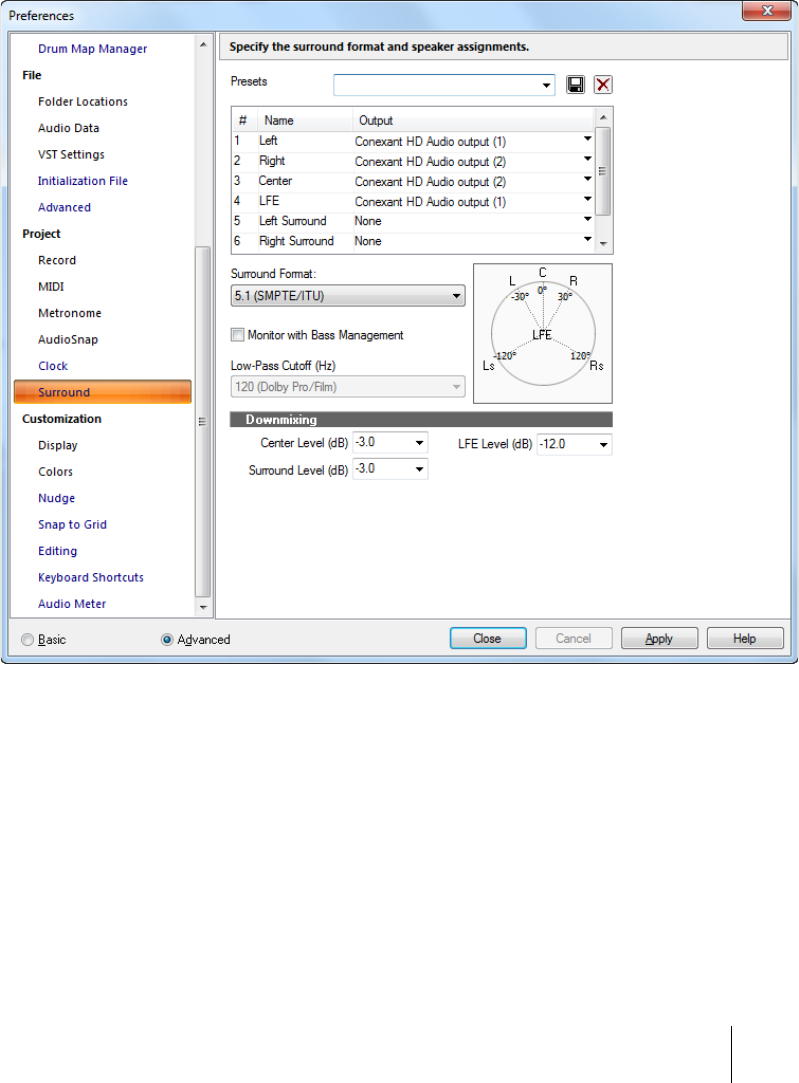 Preferences

Drum Map Manager
File
Folder Locations
Audio Data
VST Settings
Initialization File
Advanced
Project
Record
MIDI
Metronome
AudioSnap
Clock
Surround
Customization
Display
Colors
Nudge
Snap to Grid
Editing
Keyboard Shortcuts
Audio Meter

Specify the surround format and speaker assignments.

Presets

| # | Name | Output |
|---|---|---|
| 1 | Left | Conexant HD Audio output (1) |
| 2 | Right | Conexant HD Audio output (2) |
| 3 | Center | Conexant HD Audio output (2) |
| 4 | LFE | Conexant HD Audio output (1) |
| 5 | Left Surround | None |
| 6 | Right Surround | None |

Surround Format:
5.1 (SMPTE/ITU)

Monitor with Bass Management

Low-Pass Cutoff (Hz)
120 (Dolby Pro/Film)

L C R
-30° 0° 30°
LFE
-120° 120°
Ls Rs

Downmixing
Center Level (dB) -3.0
LFE Level (dB) -12.0
Surround Level (dB) -3.0

Basic Advanced
Close Cancel Apply Help